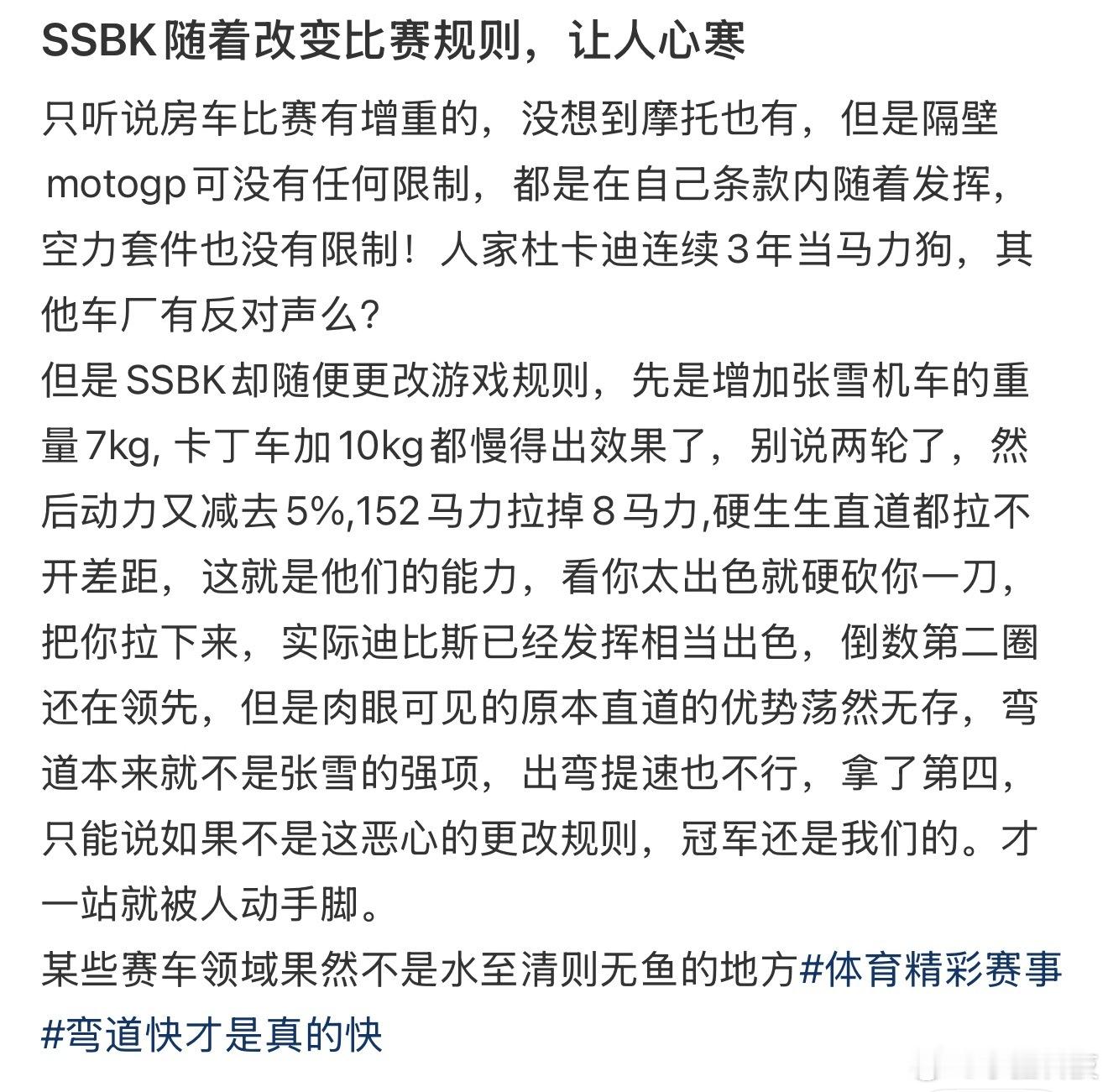 SSBK 随着改变比赛规则，让人心寒

只听说房车比赛有增重的，没想到摩托也有，但是隔壁 motogp 可没有任何限制，都是在自己条款内随着发挥，空力套件也没有限制！人家杜卡迪连续 3 年当马力狗，其他车厂有反对声么？
但是 SSBK 却随便更改游戏规则，先是增加张雪机车的重量 7kg, 卡丁车加 10kg 都慢得出效果了，别说两轮了，然后动力又减去 5%,152 马力拉掉 8 马力,硬生生直道都拉不开差距，这就是他们的能力，看你太出色就硬砍你一刀，把你拉下来，实际迪比斯已经发挥相当出色，倒数第二圈还在领先，但是肉眼可见的原本直道的优势荡然无存，弯道本来就不是张雪的强项，出弯提速也不行，拿了第四，只能说如果不是这恶心的更改规则，冠军还是我们的。才一站就被人动手脚。
某些赛车领域果然不是水至清则无鱼的地方#体育精彩赛事 #弯道快才是真的快